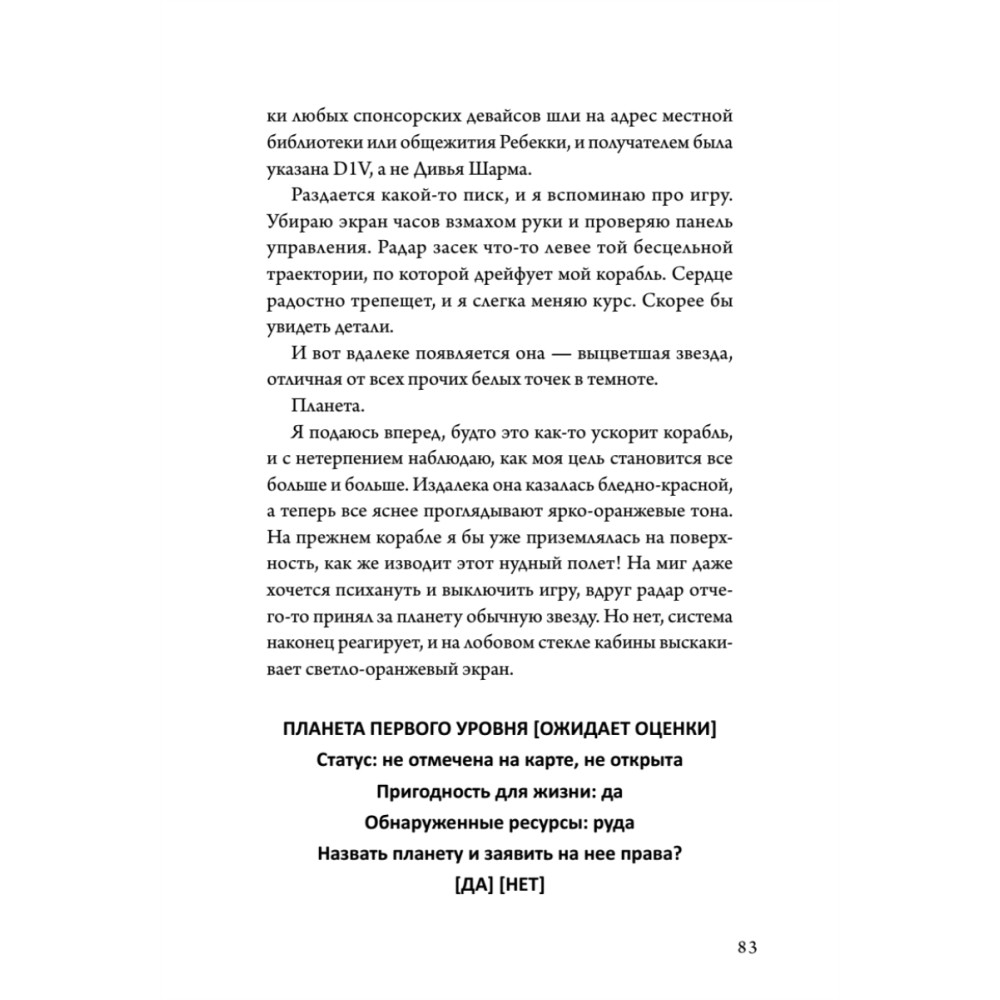 ки любых спонсорских девайсов шли на адрес местной библиотеки или общежития Ребекки, и получателем была указана D1V, а не Дивья Шарма.

Раздается какой-то писк, и я вспоминаю про игру. Убираю экран часов взмахом руки и проверяю панель управления. Радар засек что-то левее той бесцельной траектории, по которой дрейфует мой корабль. Сердце радостно трепещет, и я слегка меняю курс. Скорее бы увидеть детали.

И вот вдалеке появляется она — выцветшая звезда, отличная от всех прочих белых точек в темноте.

Планета.

Я подаюсь вперед, будто это как-то ускорит корабль, и с нетерпением наблюдаю, как моя цель становится все больше и больше. Издалека она казалась бледно-красной, а теперь все яснее проглядывают ярко-оранжевые тона. На прежнем корабле я бы уже приземлялась на поверхность, как же изводит этот нудный полет! На миг даже хочется психануть и выключить игру, вдруг радар отчего-то принял за планету обычную звезду. Но нет, система наконец реагирует, и на лобовом стекле кабины выскакивает светло-оранжевый экран.

ПЛАНЕТА ПЕРВОГО УРОВНЯ [ОЖИДАЕТ ОЦЕНКИ]
Статус: не отмечена на карте, не открыта
Пригодность для жизни: да
Обнаруженные ресурсы: руда
Назвать планету и заявить на нее права?
[ДА] [НЕТ]

83